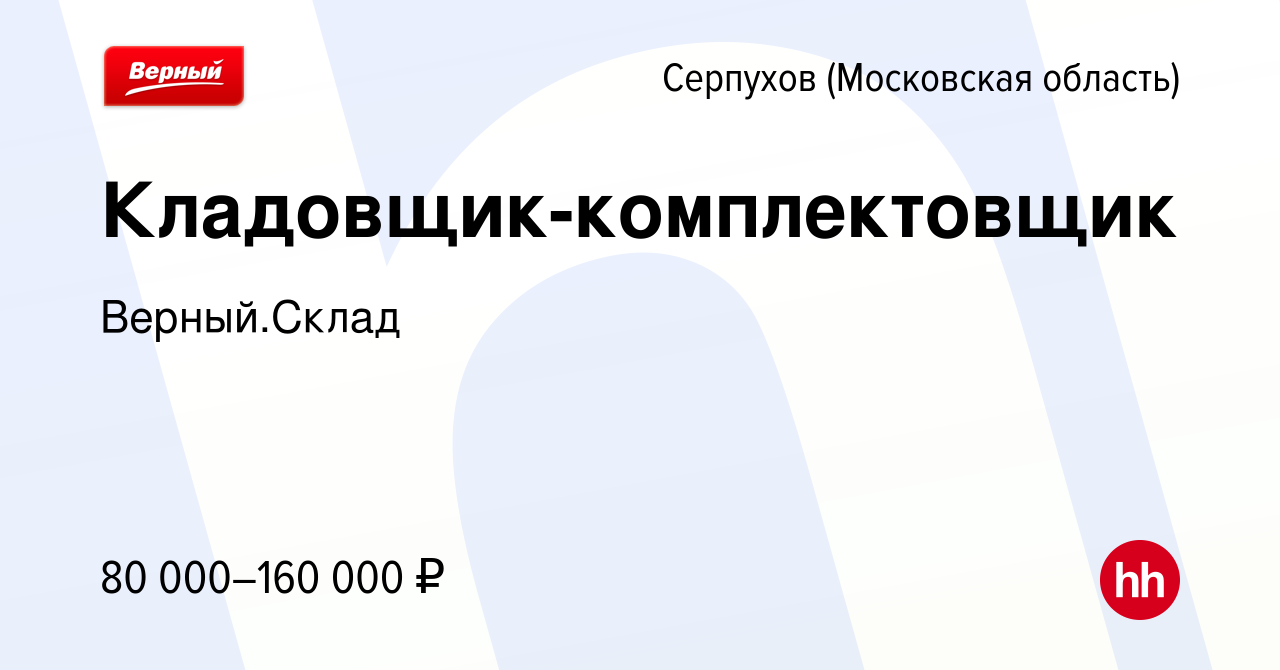 Верный

Серпухов (Московская область)

Кладовщик-комплектовщик

Верный.Склад

80 000–160 000 ₽

hh